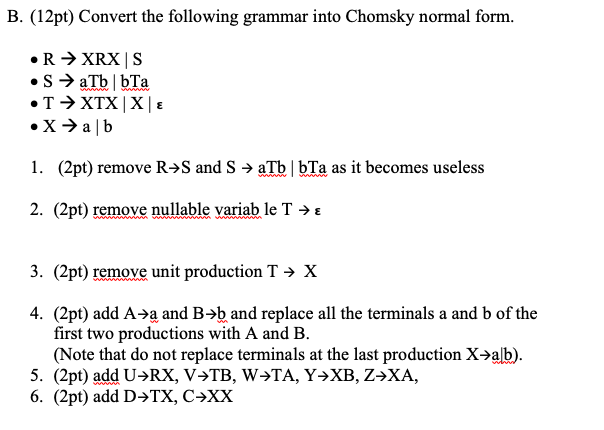 B. (12pt) Convert the following grammar into Chomsky normal form.

• R → XRX | S
• S → aTb | bTa
• T → XTX | X | ε
• X → a | b

1. (2pt) remove R→S and S → aTb | bTa as it becomes useless

2. (2pt) remove nullable variab le T → ε

3. (2pt) remove unit production T → X

4. (2pt) add A→a and B→b and replace all the terminals a and b of the first two productions with A and B.
(Note that do not replace terminals at the last production X→a|b).
5. (2pt) add U→RX, V→TB, W→TA, Y→XB, Z→XA,
6. (2pt) add D→TX, C→XX